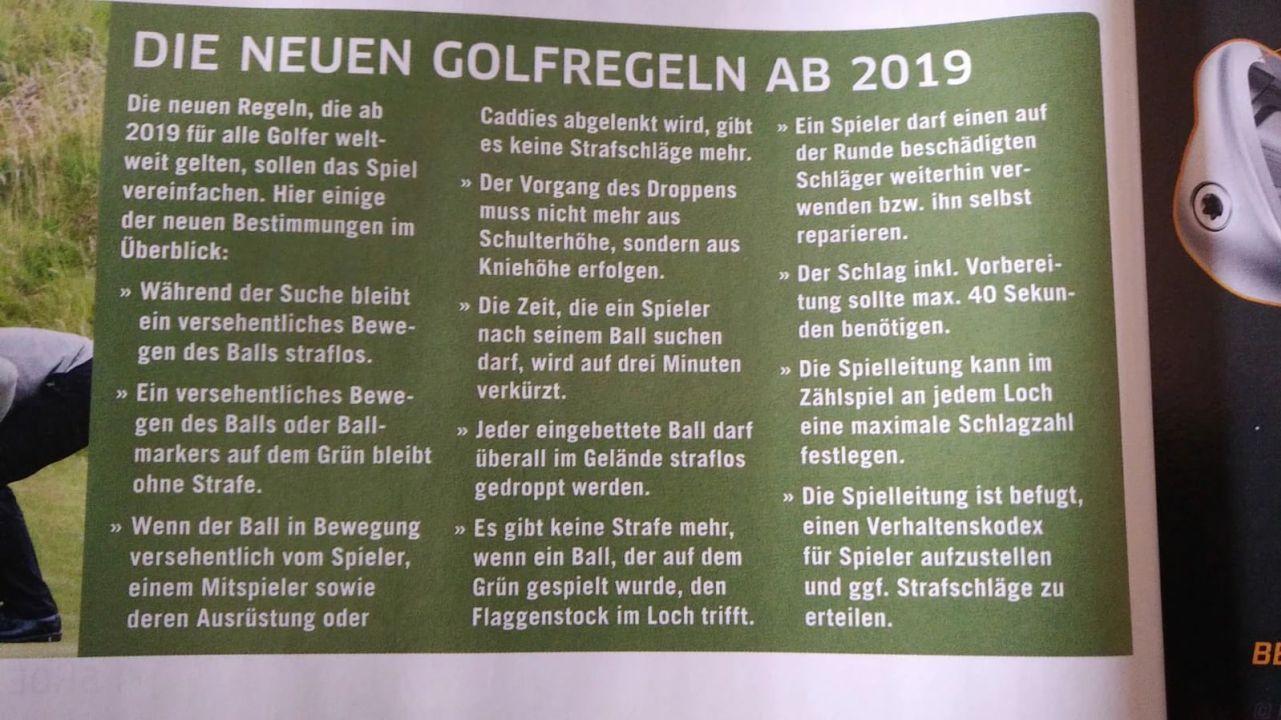 DIE NEUEN GOLFREGELN AB 2019

Die neuen Regeln, die ab 2019 für alle Golfer weltweit gelten, sollen das Spiel vereinfachen. Hier einige der neuen Bestimmungen im Überblick:

» Während der Suche bleibt ein versehentliches Bewegen des Balls straflos.

» Ein versehentliches Bewegen des Balls oder Ballmarkers auf dem Grün bleibt ohne Strafe.

» Wenn der Ball in Bewegung versehentlich vom Spieler, einem Mitspieler sowie deren Ausrüstung oder Caddies abgelenkt wird, gibt es keine Strafschläge mehr.

» Der Vorgang des Droppens muss nicht mehr aus Schulterhöhe, sondern aus Kniehöhe erfolgen.

» Die Zeit, die ein Spieler nach seinem Ball suchen darf, wird auf drei Minuten verkürzt.

» Jeder eingebettete Ball darf überall im Gelände straflos gedroppt werden.

» Es gibt keine Strafe mehr, wenn ein Ball, der auf dem Grün gespielt wurde, den Flaggenstock im Loch trifft.

» Ein Spieler darf einen auf der Runde beschädigten Schläger weiterhin verwenden bzw. ihn selbst reparieren.

» Der Schlag inkl. Vorbereitung sollte max. 40 Sekunden benötigen.

» Die Spielleitung kann im Zählspiel an jedem Loch eine maximale Schlagzahl festlegen.

» Die Spielleitung ist befugt, einen Verhaltenskodex für Spieler aufzustellen und ggf. Strafschläge zu erteilen.

BE